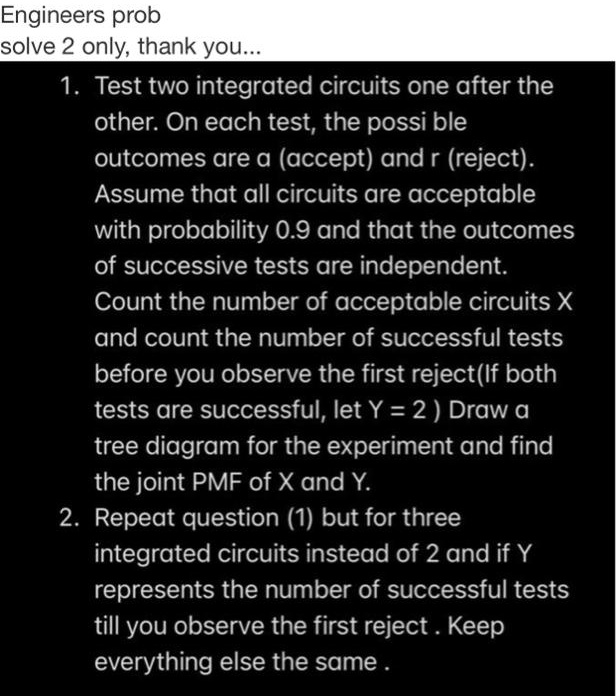 Engineers prob
solve 2 only, thank you...

1. Test two integrated circuits one after the other. On each test, the possi ble outcomes are a (accept) and r (reject). Assume that all circuits are acceptable with probability 0.9 and that the outcomes of successive tests are independent. Count the number of acceptable circuits X and count the number of successful tests before you observe the first reject(If both tests are successful, let Y = 2 ) Draw a tree diagram for the experiment and find the joint PMF of X and Y.
2. Repeat question (1) but for three integrated circuits instead of 2 and if Y represents the number of successful tests till you observe the first reject . Keep everything else the same .